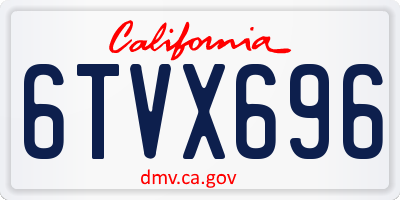 California

6TVX696

dmv.ca.gov